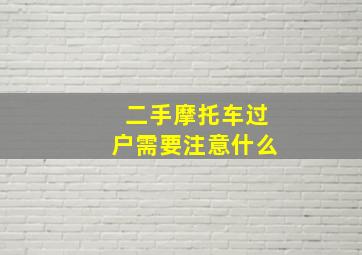 二手摩托车过户需要注意什么